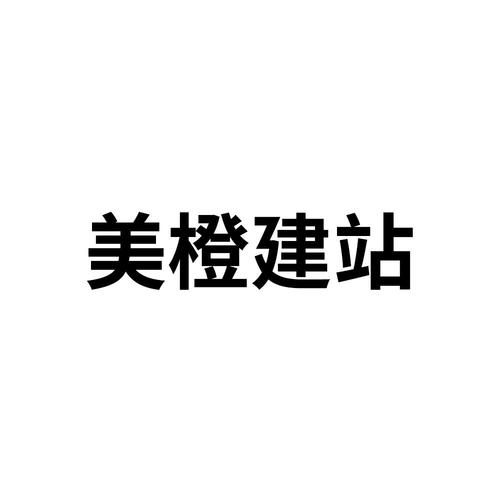 美橙建站